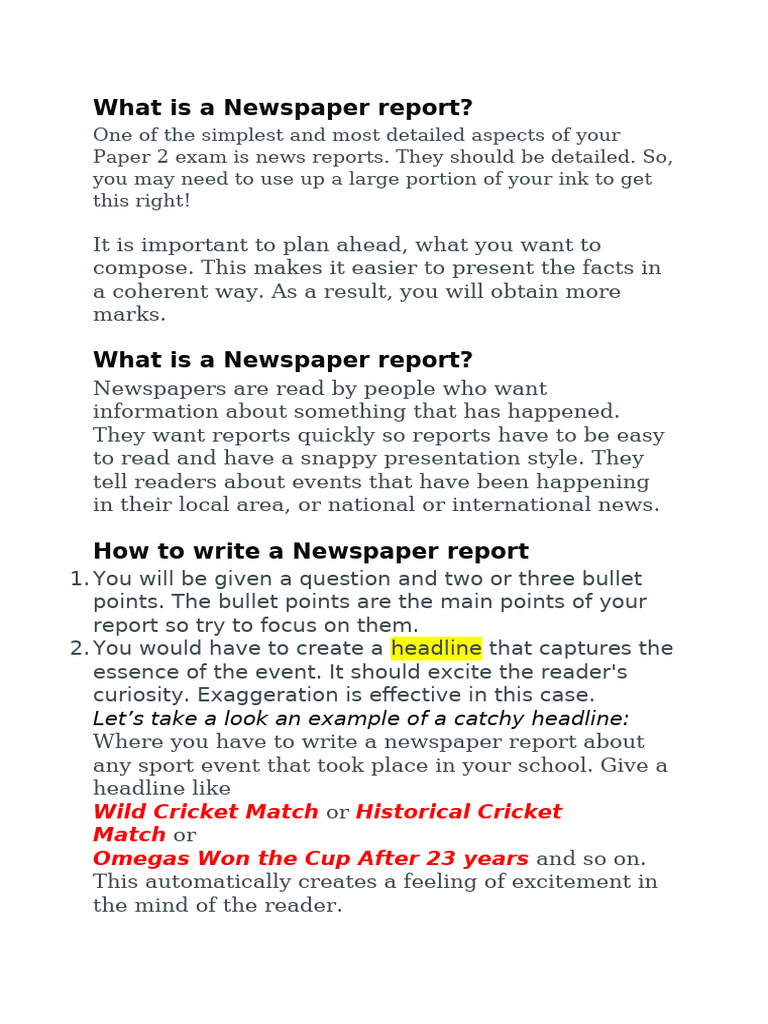 What is a Newspaper report?

One of the simplest and most detailed aspects of your Paper 2 exam is news reports. They should be detailed. So, you may need to use up a large portion of your ink to get this right!

It is important to plan ahead, what you want to compose. This makes it easier to present the facts in a coherent way. As a result, you will obtain more marks.

What is a Newspaper report?

Newspapers are read by people who want information about something that has happened. They want reports quickly so reports have to be easy to read and have a snappy presentation style. They tell readers about events that have been happening in their local area, or national or international news.

How to write a Newspaper report

1. You will be given a question and two or three bullet points. The bullet points are the main points of your report so try to focus on them.
2. You would have to create a headline that captures the essence of the event. It should excite the reader's curiosity. Exaggeration is effective in this case.
Let’s take a look an example of a catchy headline:
Where you have to write a newspaper report about any sport event that took place in your school. Give a headline like
Wild Cricket Match or Historical Cricket Match or
Omegas Won the Cup After 23 years and so on. This automatically creates a feeling of excitement in the mind of the reader.